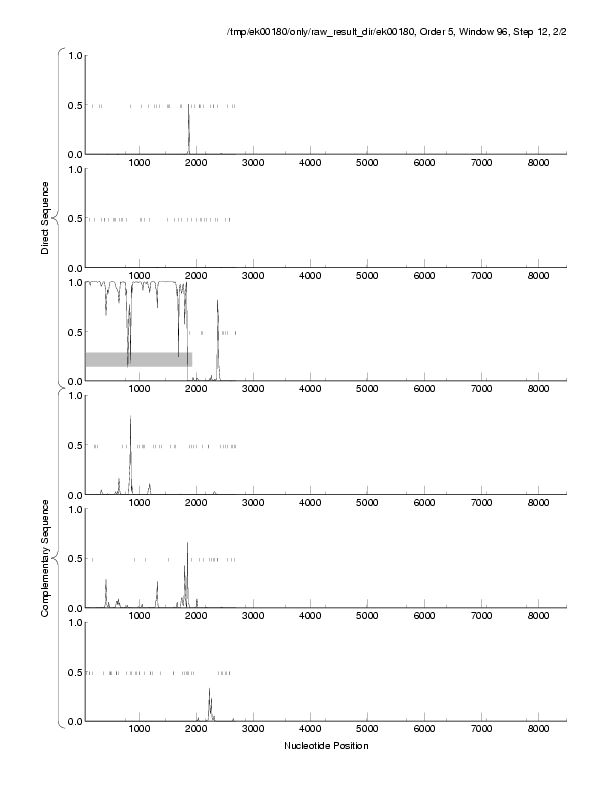 /tmp/ek00180/only/raw_result_dir/ek00180, Order 5, Window 96, Step 12, 2/2

Direct Sequence

1.0
0.5
0.0
1000 2000 3000 4000 5000 6000 7000 8000

1.0
0.5
0.0
1000 2000 3000 4000 5000 6000 7000 8000

1.0
0.5
0.0
1000 2000 3000 4000 5000 6000 7000 8000

Complementary Sequence

1.0
0.5
0.0
1000 2000 3000 4000 5000 6000 7000 8000

1.0
0.5
0.0
1000 2000 3000 4000 5000 6000 7000 8000

1.0
0.5
0.0
1000 2000 3000 4000 5000 6000 7000 8000

Nucleotide Position